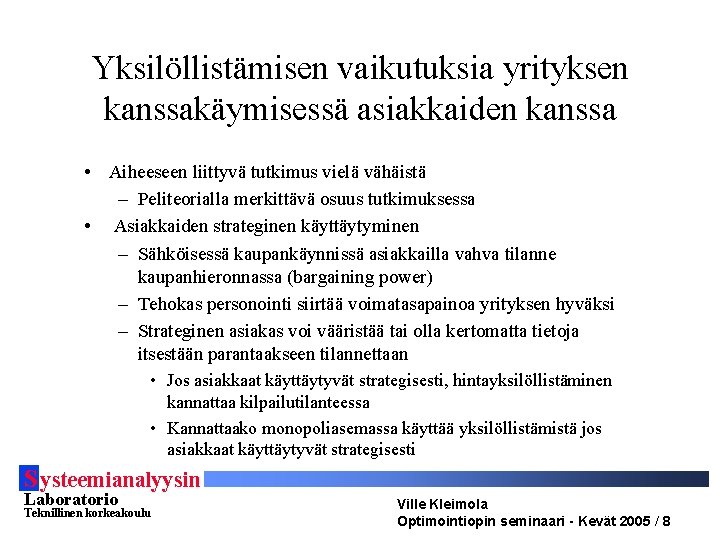 Yksilöllistämisen vaikutuksia yrityksen kanssakäymisessä asiakkaiden kanssa

• Aiheeseen liittyvä tutkimus vielä vähäistä
  – Peliteorialla merkittävä osuus tutkimuksessa
• Asiakkaiden strateginen käyttäytyminen
  – Sähköisessä kaupankäynnissä asiakkailla vahva tilanne kaupanhieronnassa (bargaining power)
  – Tehokas personointi siirtää voimatasapainoa yrityksen hyväksi
  – Strateginen asiakas voi vääristää tai olla kertomatta tietoja itsestään parantaakseen tilannettaan
    • Jos asiakkaat käyttäytyvät strategisesti, hintayksilöllistäminen kannattaa kilpailutilanteessa
    • Kannattaako monopoliasemassa käyttää yksilöllistämistä jos asiakkaat käyttäytyvät strategisesti

Systeemianalyysin Laboratorio
Teknillinen korkeakoulu

Ville Kleimola
Optimointiopin seminaari - Kevät 2005 / 8